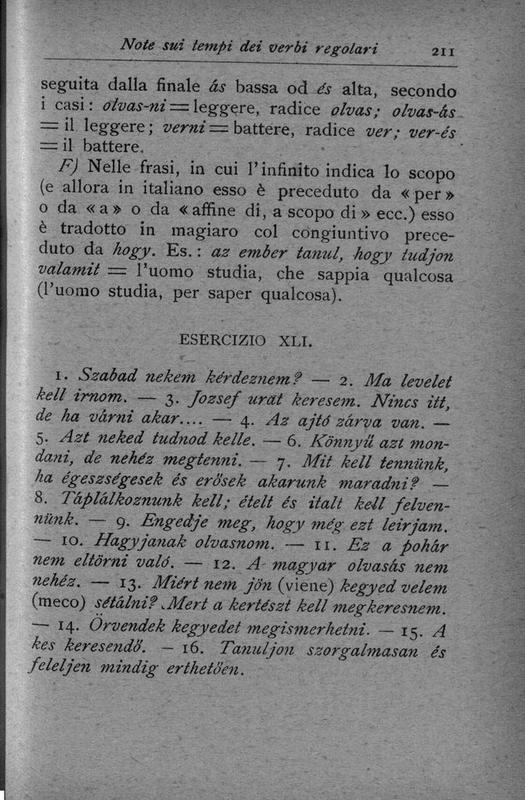 Note sui tempi dei verbi regolari 211

seguita dalla finale ás bassa od és alta, secondo i casi: olvas-ni = leggere, radice olvas; olvas-ás = il leggere; verni = battere, radice ver; ver-és = il battere.

F) Nelle frasi, in cui l'infinito indica lo scopo (e allora in italiano esso è preceduto da «per» o da «a» o da «affine di, a scopo di» ecc.) esso è tradotto in magiaro col congiuntivo preceduto da hogy. Es.: az ember tanul, hogy tudjon valamit = l'uomo studia, che sappia qualcosa (l'uomo studia, per saper qualcosa).

ESERCIZIO XLI.

1. Szabad nekem kérdeznem? — 2. Ma levelet kell irnom. — 3. Jozsef urat keresem. Nincs itt, de ha várni akar.... — 4. Az ajtó zárva van. — 5. Azt neked tudnod kelle. — 6. Könnyű azt mondani, de nehéz megtenni. — 7. Mit kell tennünk, ha égeszségesek és erősek akarunk maradni? — 8. Táplálkoznunk kell; ételt és italt kell felvennünk. — 9. Engedje meg, hogy még ezt leirjam. — 10. Hagyjanak olvasnom. — 11. Ez a pohár nem eltörni való. — 12. A magyar olvasás nem nehéz. — 13. Miért nem jön (viene) kegyed velem (meco) sétálni? Mert a kertészt kell megkeresnem. — 14. Örvendek kegyedet megismerhetni. — 15. A kes keresendő. — 16. Tanuljon szorgalmasan és feleljen mindig erthetően.